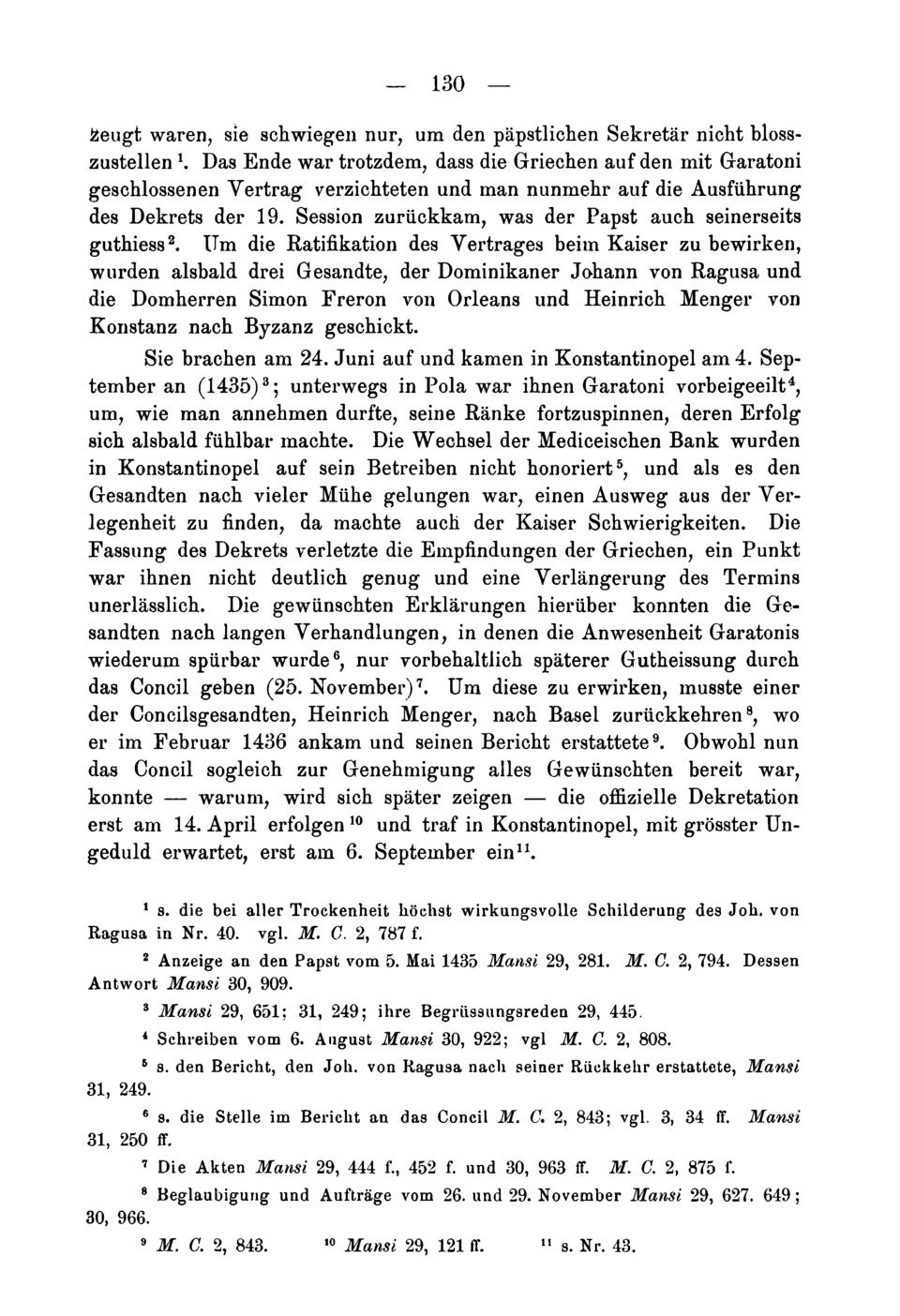 — 130 —

zeugt waren, sie schwiegen nur, um den päpstlichen Sekretär nicht blosszustellen $^1$. Das Ende war trotzdem, dass die Griechen auf den mit Garatoni geschlossenen Vertrag verzichteten und man nunmehr auf die Ausführung des Dekrets der 19. Session zurückkam, was der Papst auch seinerseits guthiess $^2$. Um die Ratifikation des Vertrages beim Kaiser zu bewirken, wurden alsbald drei Gesandte, der Dominikaner Johann von Ragusa und die Domherren Simon Freron von Orleans und Heinrich Menger von Konstanz nach Byzanz geschickt.

Sie brachen am 24. Juni auf und kamen in Konstantinopel am 4. September an (1435) $^3$; unterwegs in Pola war ihnen Garatoni vorbeigeeilt $^4$, um, wie man annehmen durfte, seine Ränke fortzuspinnen, deren Erfolg sich alsbald fühlbar machte. Die Wechsel der Mediceischen Bank wurden in Konstantinopel auf sein Betreiben nicht honoriert $^5$, und als es den Gesandten nach vieler Mühe gelungen war, einen Ausweg aus der Verlegenheit zu finden, da machte auch der Kaiser Schwierigkeiten. Die Fassung des Dekrets verletzte die Empfindungen der Griechen, ein Punkt war ihnen nicht deutlich genug und eine Verlängerung des Termins unerlässlich. Die gewünschten Erklärungen hierüber konnten die Gesandten nach langen Verhandlungen, in denen die Anwesenheit Garatonis wiederum spürbar wurde $^6$, nur vorbehaltlich späterer Gutheissung durch das Concil geben (25. November) $^7$. Um diese zu erwirken, musste einer der Concilsgesandten, Heinrich Menger, nach Basel zurückkehren $^8$, wo er im Februar 1436 ankam und seinen Bericht erstattete $^9$. Obwohl nun das Concil sogleich zur Genehmigung alles Gewünschten bereit war, konnte — warum, wird sich später zeigen — die offizielle Dekretation erst am 14. April erfolgen $^{10}$ und traf in Konstantinopel, mit grösster Ungeduld erwartet, erst am 6. September ein $^{11}$.

$^1$ s. die bei aller Trockenheit höchst wirkungsvolle Schilderung des Joh. von Ragusa in Nr. 40. vgl. M. C. 2, 787 f.

$^2$ Anzeige an den Papst vom 5. Mai 1435 Mansi 29, 281. M. C. 2, 794. Dessen Antwort Mansi 30, 909.

$^3$ Mansi 29, 651; 31, 249; ihre Begrüssungsreden 29, 445.

$^4$ Schreiben vom 6. August Mansi 30, 922; vgl M. C. 2, 808.

$^5$ s. den Bericht, den Joh. von Ragusa nach seiner Rückkehr erstattete, Mansi 31, 249.

$^6$ s. die Stelle im Bericht an das Concil M. C. 2, 843; vgl. 3, 34 ff. Mansi 31, 250 ff.

$^7$ Die Akten Mansi 29, 444 f., 452 f. und 30, 963 ff. M. C. 2, 875 f.

$^8$ Beglaubigung und Aufträge vom 26. und 29. November Mansi 29, 627. 649; 30, 966.

$^9$ M. C. 2, 843. $^{10}$ Mansi 29, 121 ff. $^{11}$ s. Nr. 43.